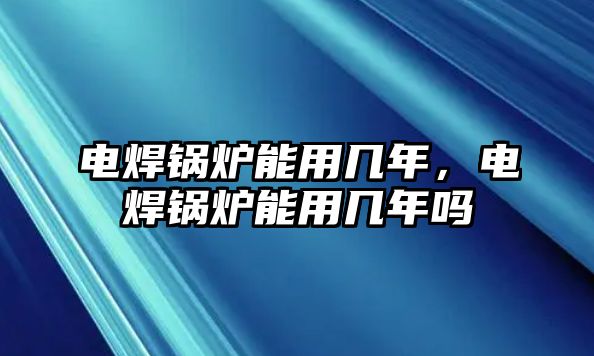 电焊锅炉能用几年，电焊锅炉能用几年吗